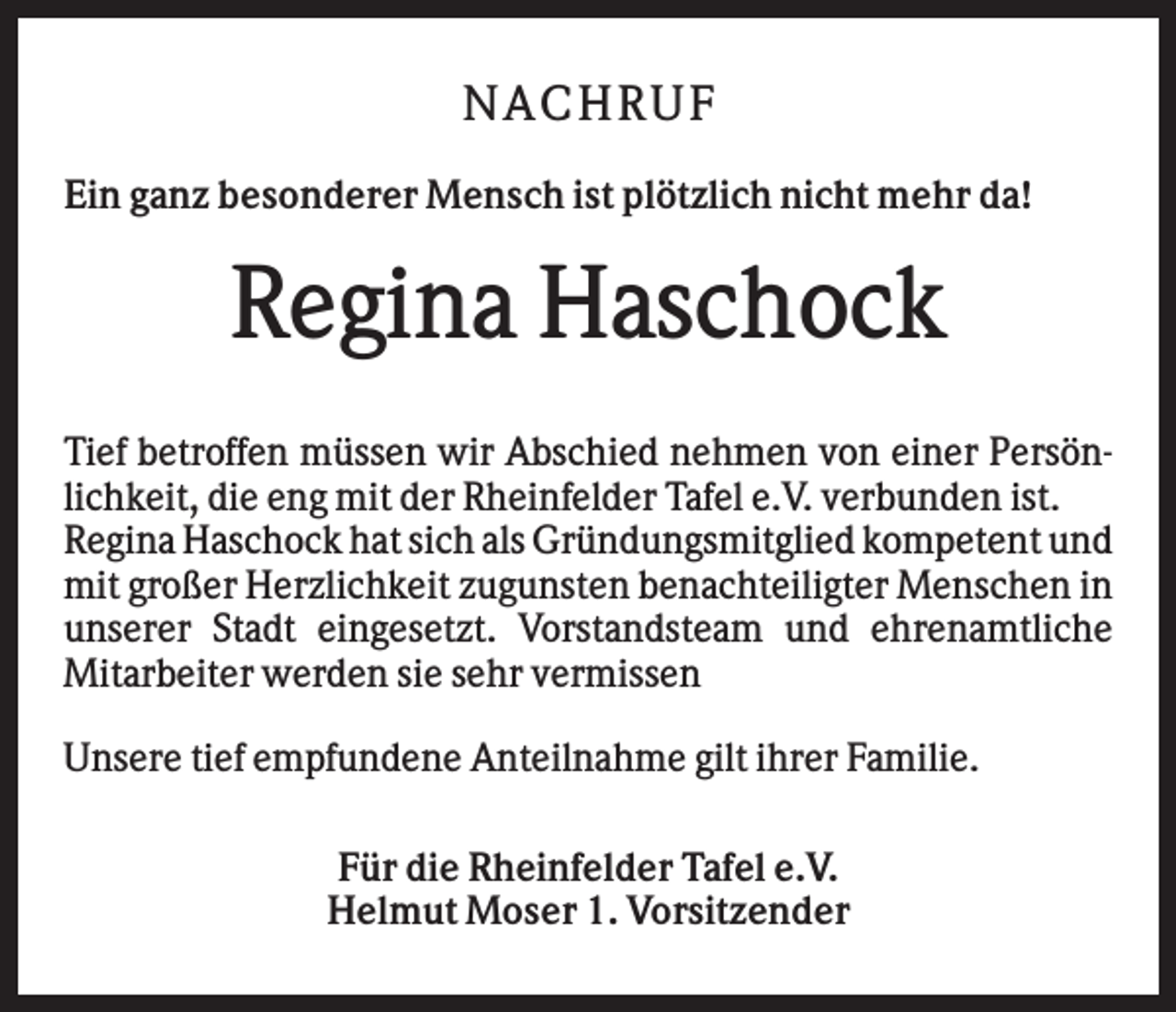 NACHRUF

Ein ganz besonderer Mensch ist plötzlich nicht mehr da!

Regina Haschock

Tief betroffen müssen wir Abschied nehmen von einer Persönlichkeit, die eng mit der Rheinfelder Tafel e.V. verbunden ist. Regina Haschock hat sich als Gründungsmitglied kompetent und mit großer Herzlichkeit zugunsten benachteiligter Menschen in unserer Stadt eingesetzt. Vorstandsteam und ehrenamtliche Mitarbeiter werden sie sehr vermissen

Unsere tief empfundene Anteilnahme gilt ihrer Familie.

Für die Rheinfelder Tafel e.V.
Helmut Moser 1. Vorsitzender